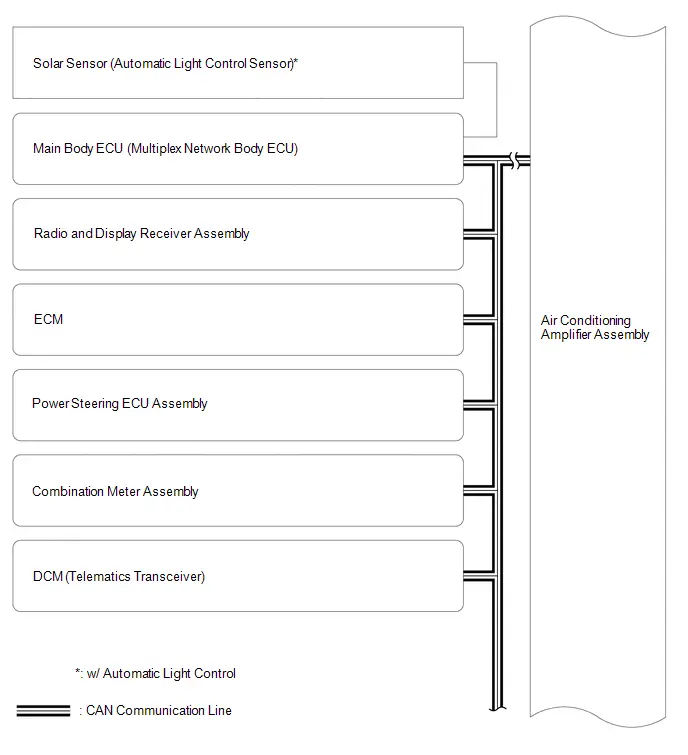 Solar Sensor (Automatic Light Control Sensor)*

Main Body ECU (Multiplex Network Body ECU)

Radio and Display Receiver Assembly

ECM

Power Steering ECU Assembly

Combination Meter Assembly

DCM (Telematics Transceiver)

Air Conditioning Amplifier Assembly

*: w/ Automatic Light Control

: CAN Communication Line